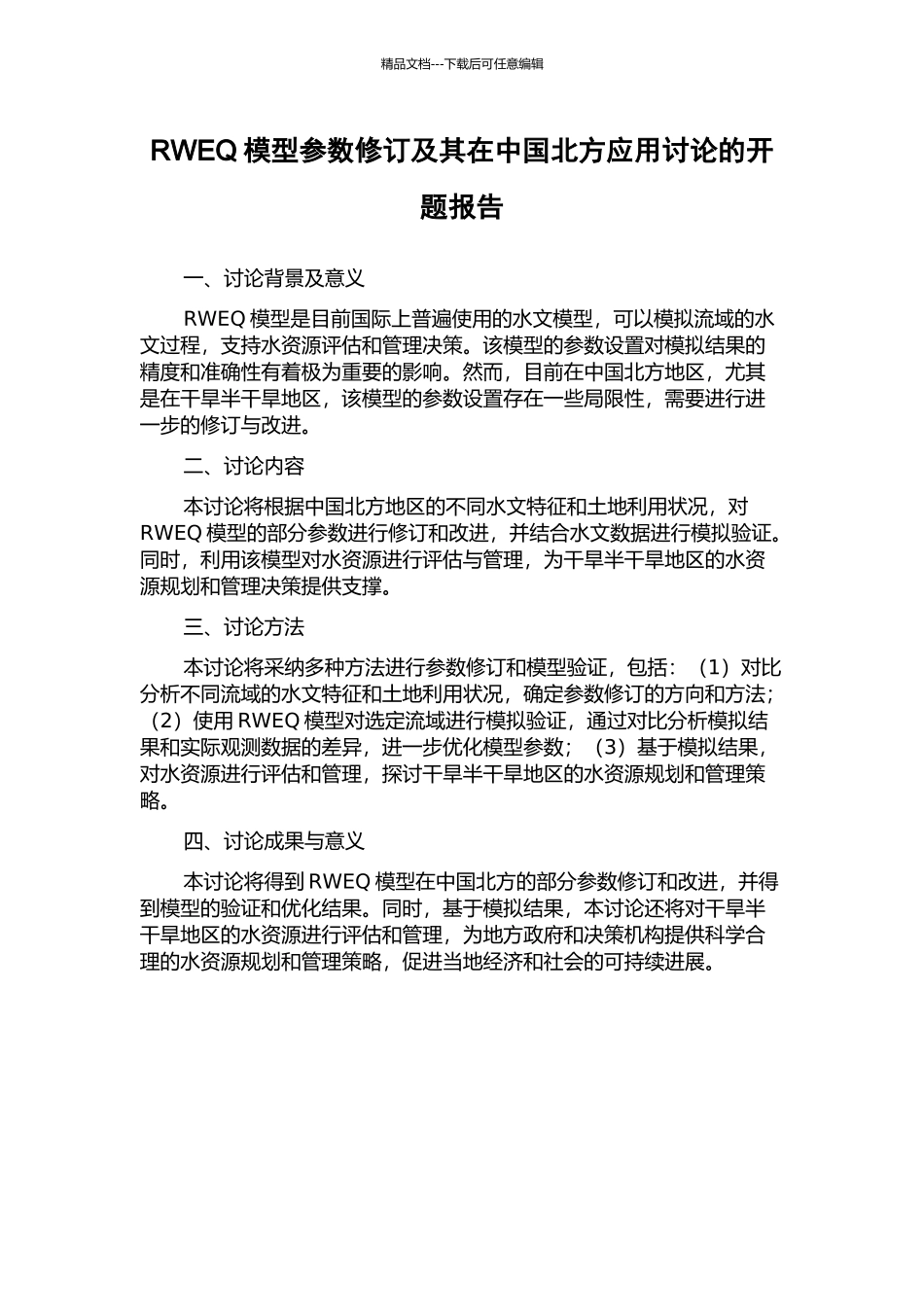 精品文档---下载后可任意编辑

RWEQ 模型参数修订及其在中国北方应用讨论的开题报告

一、讨论背景及意义

RWEQ 模型是目前国际上普遍使用的水文模型，可以模拟流域的水文过程，支持水资源评估和管理决策。该模型的参数设置对模拟结果的精度和准确性有着极为重要的影响。然而，目前在中国北方地区，尤其是在干旱半干旱地区，该模型的参数设置存在一些局限性，需要进行进一步的修订与改进。

二、讨论内容

本讨论将根据中国北方地区的不同水文特征和土地利用状况，对 RWEQ 模型的部分参数进行修订和改进，并结合水文数据进行模拟验证。同时，利用该模型对水资源进行评估与管理，为干旱半干旱地区的水资源规划和管理决策提供支撑。

三、讨论方法

本讨论将采纳多种方法进行参数修订和模型验证，包括：（1）对比分析不同流域的水文特征和土地利用状况，确定参数修订的方向和方法；（2）使用 RWEQ 模型对选定流域进行模拟验证，通过对比分析模拟结果和实际观测数据的差异，进一步优化模型参数；（3）基于模拟结果，对水资源进行评估和管理，探讨干旱半干旱地区的水资源规划和管理策略。

四、讨论成果与意义

本讨论将得到 RWEQ 模型在中国北方的部分参数修订和改进，并得到模型的验证和优化结果。同时，基于模拟结果，本讨论还将对干旱半干旱地区的水资源进行评估和管理，为地方政府和决策机构提供科学合理的水资源规划和管理策略，促进当地经济和社会的可持续进展。